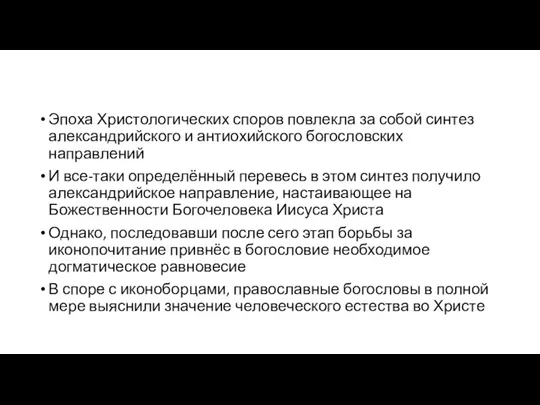 • Эпоха Христологических споров повлекла за собой синтез александрийского и антиохийского богословских направлений

• И все-таки определённый перевесь в этом синтез получило александрийское направление, настаивающее на Божественности Богочеловека Иисуса Христа

• Однако, последовавши после сего этап борьбы за иконопочитание привнёс в богословие необходимое догматическое равновесие

• В споре с иконоборцами, православные богословы в полной мере выяснили значение человеческого естества во Христе